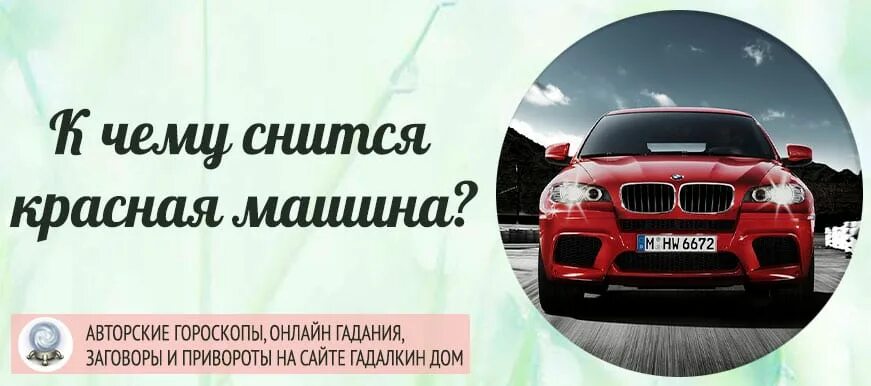 К чему снится красная машина?

M HW 6672

АВТОРСКИЕ ГОРОСКОПЫ, ОНЛАЙН ГАДАНИЯ, ЗАГОВОРЫ И ПРИВОРОТЫ НА САЙТЕ ГАДАЛКИН ДОМ